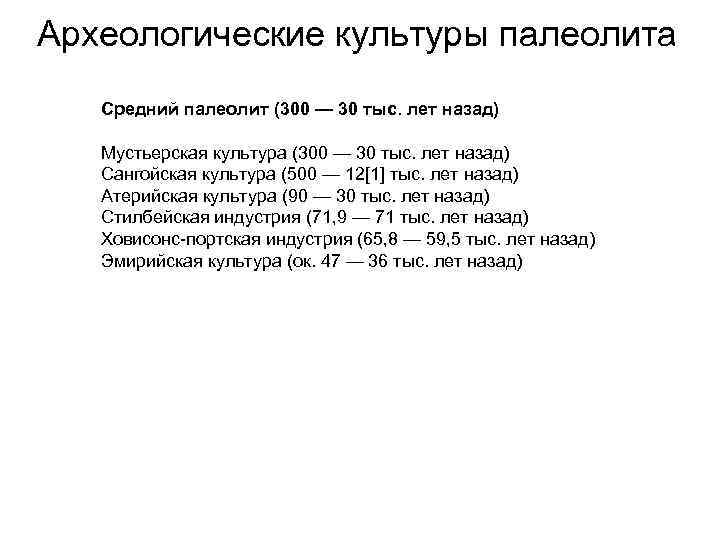 Археологические культуры палеолита

Средний палеолит (300 — 30 тыс. лет назад)

Мустьерская культура (300 — 30 тыс. лет назад)
Сангойская культура (500 — 12[1] тыс. лет назад)
Атерийская культура (90 — 30 тыс. лет назад)
Стилбейская индустрия (71,9 — 71 тыс. лет назад)
Ховисонс-портская индустрия (65,8 — 59,5 тыс. лет назад)
Эмирийская культура (ок. 47 — 36 тыс. лет назад)